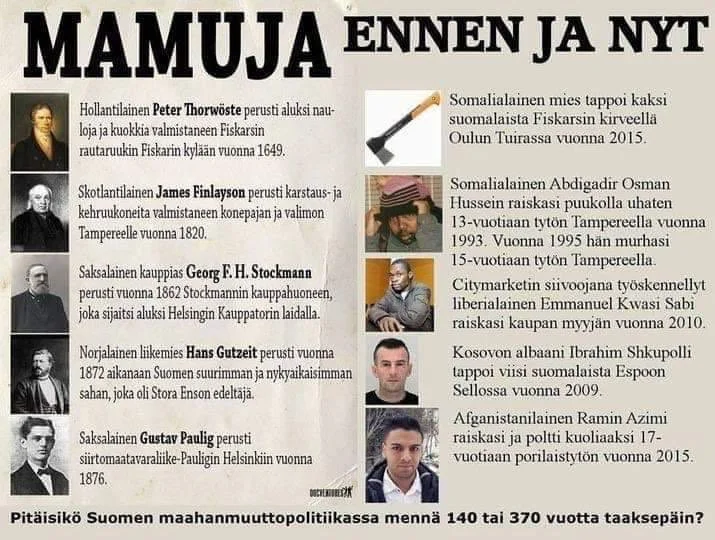 MAMUJA ENNEN JA NYT

Hollantilainen Peter Thorwöste perusti aluksi nauloja ja kuokkia valmistaneen Fiskarsin rautaruukin Fiskarin kylään vuonna 1649.

Skotlantilainen James Finlayson perusti karstaus- ja kehruukoneita valmistaneen konepajan ja valimon Tampereelle vuonna 1820.

Saksalainen kauppias Georg F. H. Stockmann perusti vuonna 1862 Stockmannin kauppahuoneen, joka sijaitsi aluksi Helsingin Kauppatorin laidalla.

Norjalainen liikemies Hans Gutzeit perusti vuonna 1872 aikanaan Suomen suurimman ja nykyaikaisimman sahan, joka oli Stora Enson edeltäjä.

Saksalainen Gustav Paulig perusti siirtomaatavaraliike-Pauligin Helsinkiin vuonna 1876.

Somalialainen mies tappoi kaksi suomalaista Fiskarsin kirveellä Oulun Tuirassa vuonna 2015.

Somalialainen Abdigadir Osman Hussein raiskasi puukolla uhaten 13-vuotiaan tytön Tampereella vuonna 1993. Vuonna 1995 hän murhasi 15-vuotiaan tytön Tampereella.

Citymarketin siivoojana työskennellyt liberialainen Emmanuel Kwasi Sabi raiskasi kaupan myyjän vuonna 2010.

Kosovon albaani Ibrahim Shkupolli tappoi viisi suomalaista Espoon Sellossa vuonna 2009.

Afganistanilainen Ramin Azimi raiskasi ja poltti kuoliaaksi 17-vuotiaan porilaistytön vuonna 2015.

Pitäisikö Suomen maahanmuuttopolitiikassa mennä 140 tai 370 vuotta taaksepäin?